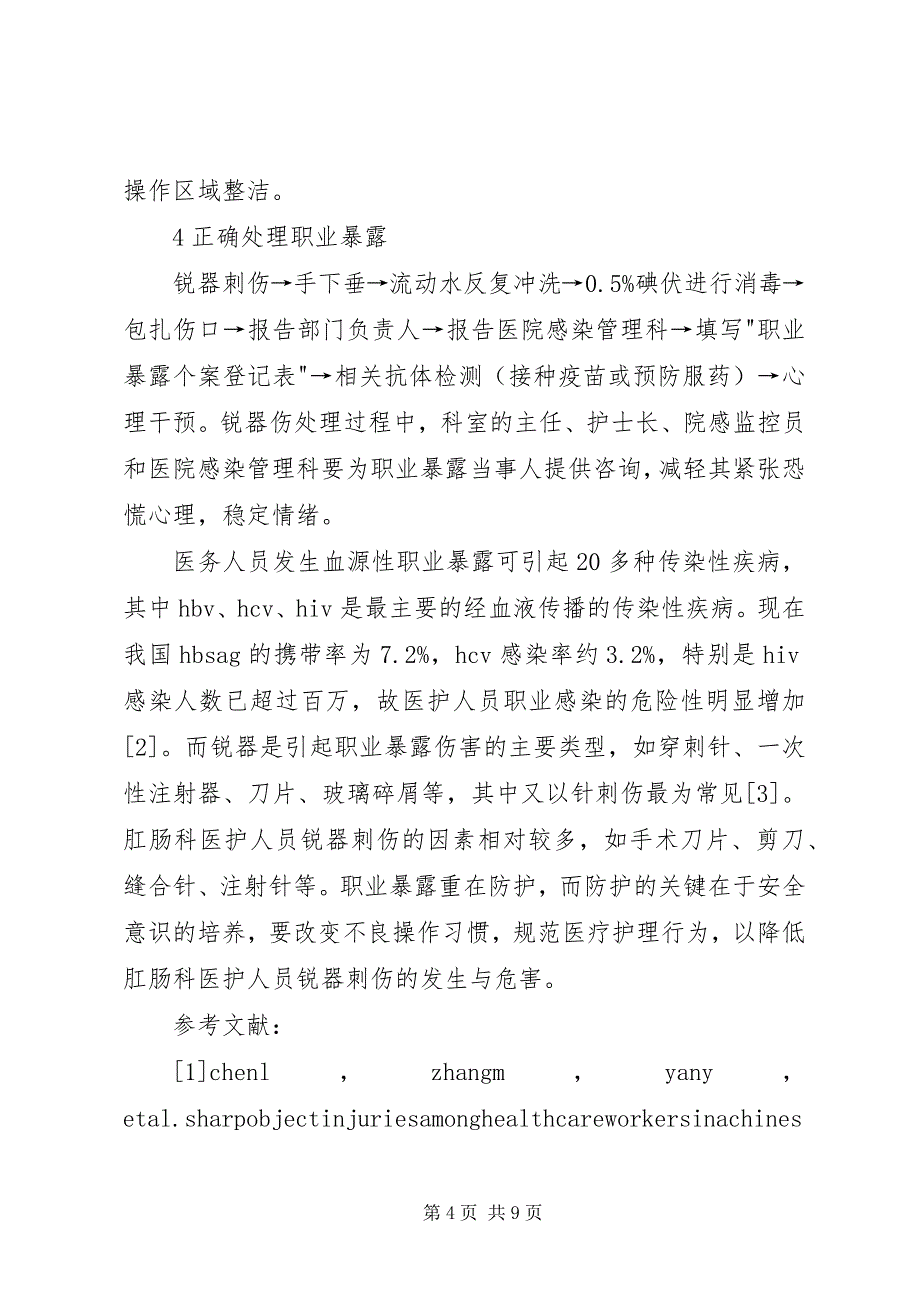 操作区域整洁。

4 正确处理职业暴露

锐器刺伤→手下垂→流动水反复冲洗→0.5%碘伏进行消毒→包扎伤口→报告部门负责人→报告医院感染管理科→填写"职业暴露个案登记表"→相关抗体检测（接种疫苗或预防服药）→心理干预。锐器伤处理过程中，科室的主任、护士长、院感监控员和医院感染管理科要为职业暴露当事人提供咨询，减轻其紧张恐慌心理，稳定情绪。

医务人员发生血源性职业暴露可引起 20 多种传染性疾病，其中 hbv、hcv、hiv 是最主要的经血液传播的传染性疾病。现在我国 hbsag 的携带率为 7.2%，hcv 感染率约 3.2%，特别是 hiv 感染人数已超过百万，故医护人员职业感染的危险性明显增加[2]。而锐器是引起职业暴露伤害的主要类型，如穿刺针、一次性注射器、刀片、玻璃碎屑等，其中又以针刺伤最为常见[3]。肛肠科医护人员锐器刺伤的因素相对较多，如手术刀片、剪刀、缝合针、注射针等。职业暴露重在防护，而防护的关键在于安全意识的培养，要改变不良操作习惯，规范医疗护理行为，以降低肛肠科医护人员锐器刺伤的发生与危害。

参考文献：

[1]chenl , zhangm , yany , etal.sharpobjectinjuriesamonghealthcareworkersinachines

第 4 页 共 9 页